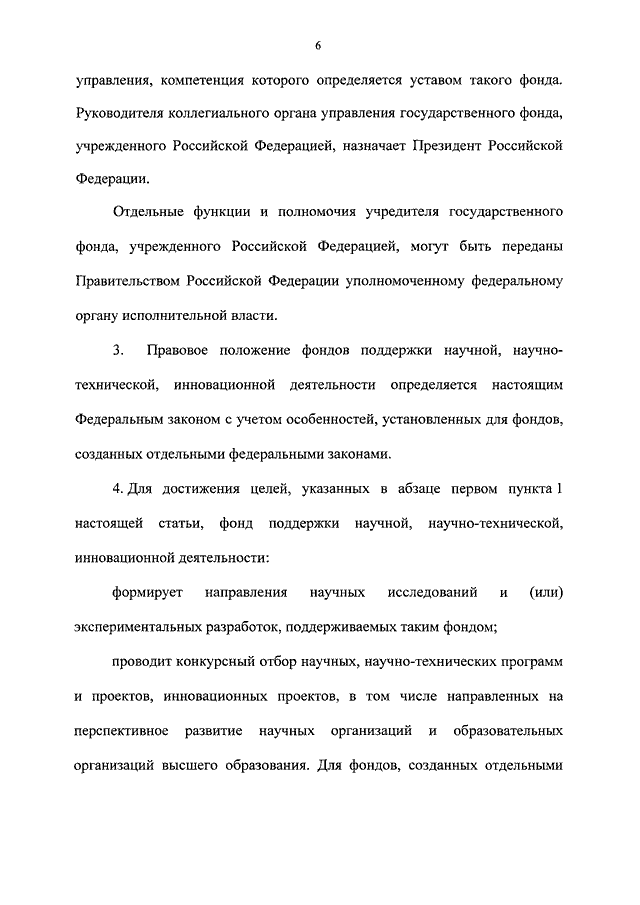 6

управления, компетенция которого определяется уставом такого фонда. Руководителя коллегиального органа управления государственного фонда, учрежденного Российской Федерацией, назначает Президент Российской Федерации.

Отдельные функции и полномочия учредителя государственного фонда, учрежденного Российской Федерацией, могут быть переданы Правительством Российской Федерации уполномоченному федеральному органу исполнительной власти.

3. Правовое положение фондов поддержки научной, научно-технической, инновационной деятельности определяется настоящим Федеральным законом с учетом особенностей, установленных для фондов, созданных отдельными федеральными законами.

4. Для достижения целей, указанных в абзаце первом пункта 1 настоящей статьи, фонд поддержки научной, научно-технической, инновационной деятельности:

формирует направления научных исследований и (или) экспериментальных разработок, поддерживаемых таким фондом;

проводит конкурсный отбор научных, научно-технических программ и проектов, инновационных проектов, в том числе направленных на перспективное развитие научных организаций и образовательных организаций высшего образования. Для фондов, созданных отдельными